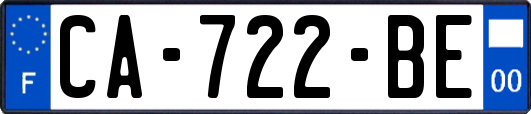 F
CA-722-BE
00